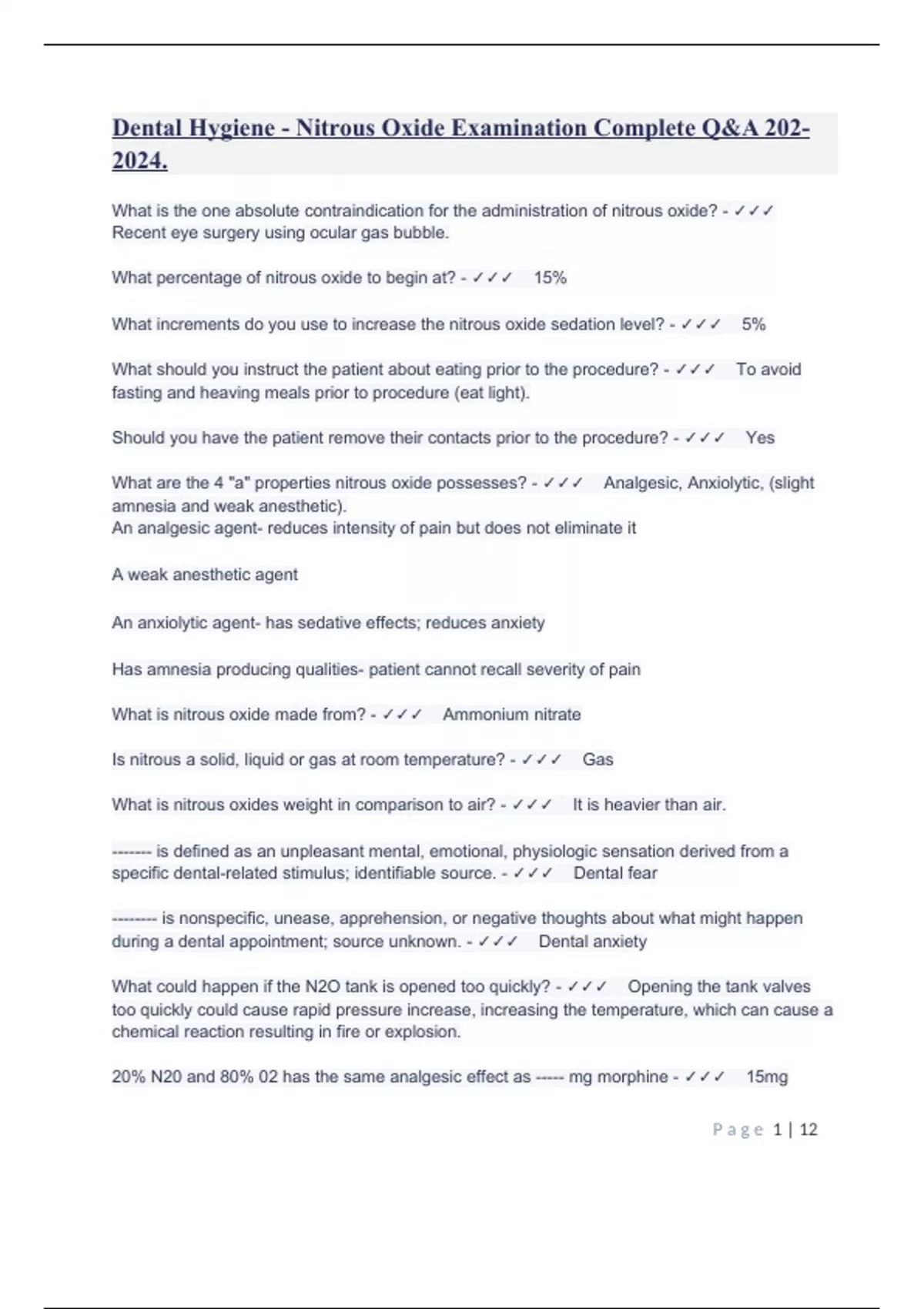 Dental Hygiene - Nitrous Oxide Examination Complete Q&A 202-2024.

What is the one absolute contraindication for the administration of nitrous oxide? - ✓✓✓ Recent eye surgery using ocular gas bubble.

What percentage of nitrous oxide to begin at? - ✓✓✓ 15%

What increments do you use to increase the nitrous oxide sedation level? - ✓✓✓ 5%

What should you instruct the patient about eating prior to the procedure? - ✓✓✓ To avoid fasting and heaving meals prior to procedure (eat light).

Should you have the patient remove their contacts prior to the procedure? - ✓✓✓ Yes

What are the 4 "a" properties nitrous oxide possesses? - ✓✓✓ Analgesic, Anxiolytic, (slight amnesia and weak anesthetic).
An analgesic agent- reduces intensity of pain but does not eliminate it

A weak anesthetic agent

An anxiolytic agent- has sedative effects; reduces anxiety

Has amnesia producing qualities- patient cannot recall severity of pain

What is nitrous oxide made from? - ✓✓✓ Ammonium nitrate

Is nitrous a solid, liquid or gas at room temperature? - ✓✓✓ Gas

What is nitrous oxides weight in comparison to air? - ✓✓✓ It is heavier than air.

------- is defined as an unpleasant mental, emotional, physiologic sensation derived from a specific dental-related stimulus; identifiable source. - ✓✓✓ Dental fear

-------- is nonspecific, unease, apprehension, or negative thoughts about what might happen during a dental appointment; source unknown. - ✓✓✓ Dental anxiety

What could happen if the N2O tank is opened too quickly? - ✓✓✓ Opening the tank valves too quickly could cause rapid pressure increase, increasing the temperature, which can cause a chemical reaction resulting in fire or explosion.

20% N20 and 80% 02 has the same analgesic effect as ----- mg morphine - ✓✓✓ 15mg

Page 1 | 12